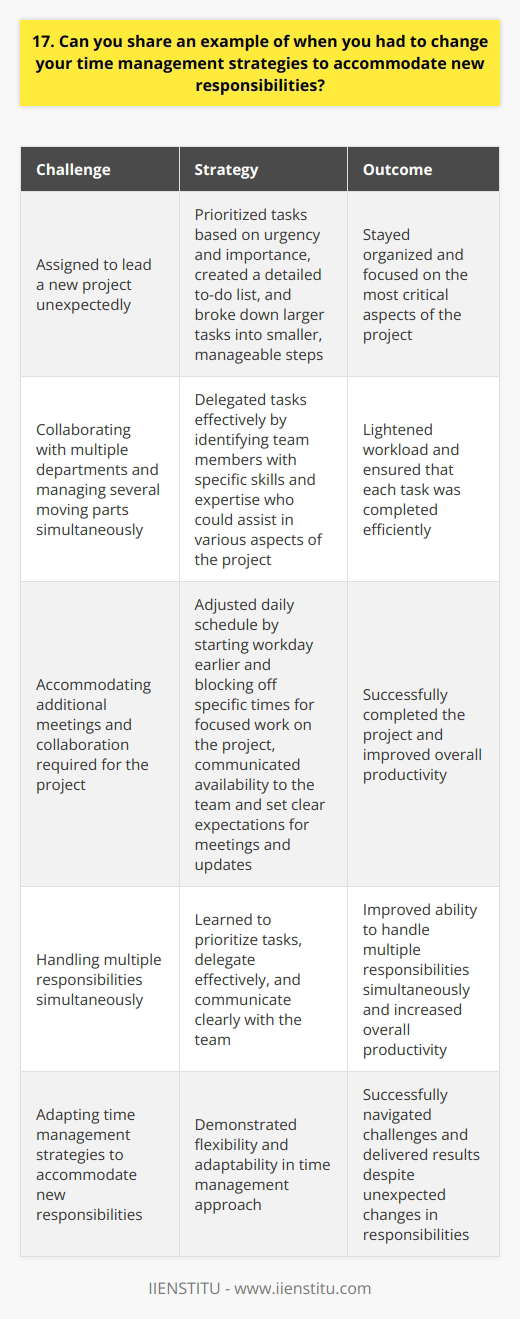 17. Can you share an example of when you had to change your time management strategies to accommodate new responsibilities?

| Challenge | Strategy | Outcome |
|---|---|---|
| Assigned to lead a new project unexpectedly | Prioritized tasks based on urgency and importance, created a detailed to-do list, and broke down larger tasks into smaller, manageable steps | Stayed organized and focused on the most critical aspects of the project |
| Collaborating with multiple departments and managing several moving parts simultaneously | Delegated tasks effectively by identifying team members with specific skills and expertise who could assist in various aspects of the project | Lightened workload and ensured that each task was completed efficiently |
| Accommodating additional meetings and collaboration required for the project | Adjusted daily schedule by starting workday earlier and blocking off specific times for focused work on the project, communicated availability to the team and set clear expectations for meetings and updates | Successfully completed the project and improved overall productivity |
| Handling multiple responsibilities simultaneously | Learned to prioritize tasks, delegate effectively, and communicate clearly with the team | Improved ability to handle multiple responsibilities simultaneously and increased overall productivity |
| Adapting time management strategies to accommodate new responsibilities | Demonstrated flexibility and adaptability in time management approach | Successfully navigated challenges and delivered results despite unexpected changes in responsibilities |

IIENSTITU - www.iienstitu.com